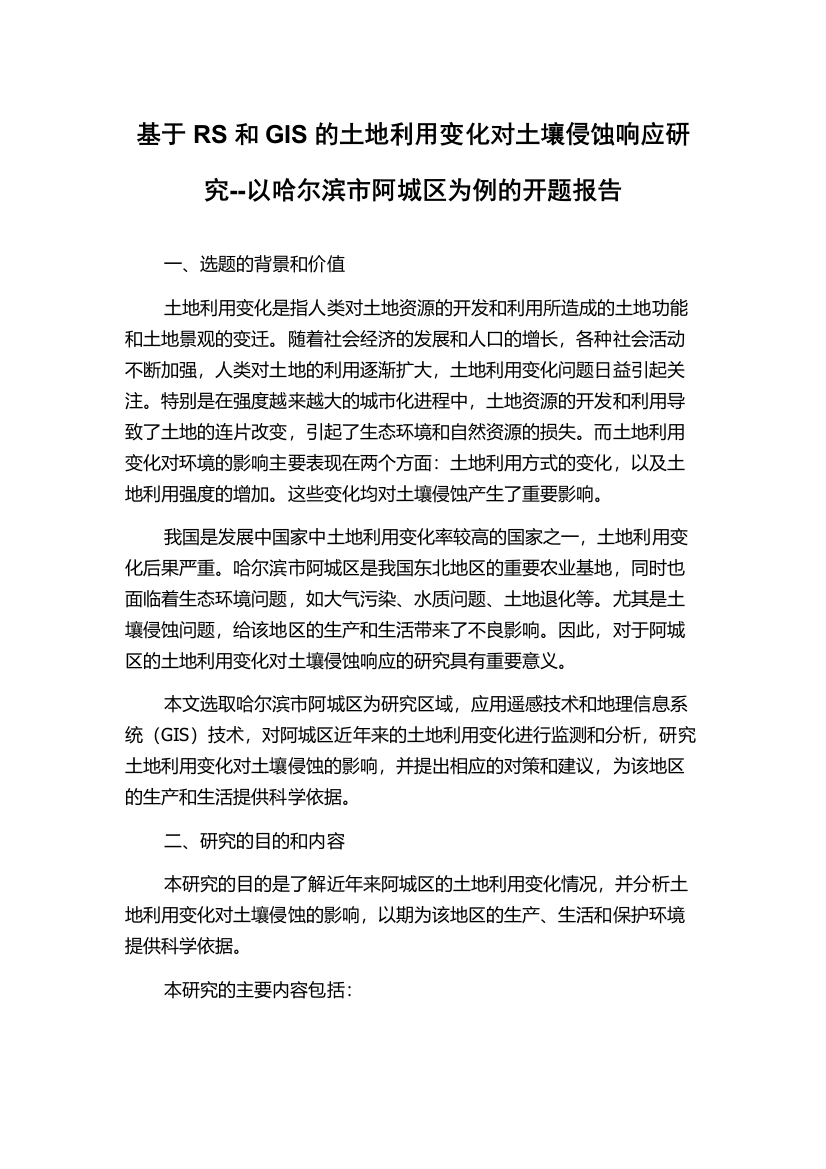 基于 RS 和 GIS 的土地利用变化对土壤侵蚀响应研究--以哈尔滨市阿城区为例的开题报告

一、选题的背景和价值

土地利用变化是指人类对土地资源的开发和利用所造成的土地功能和土地景观的变迁。随着社会经济的发展和人口的增长，各种社会活动不断加强，人类对土地的利用逐渐扩大，土地利用变化问题日益引起关注。特别是在强度越来越大的城市化进程中，土地资源的开发和利用导致了土地的连片改变，引起了生态环境和自然资源的损失。而土地利用变化对环境的影响主要表现在两个方面：土地利用方式的变化，以及土地利用强度的增加。这些变化均对土壤侵蚀产生了重要影响。

我国是发展中国家中土地利用变化率较高的国家之一，土地利用变化后果严重。哈尔滨市阿城区是我国东北地区的重要农业基地，同时也面临着生态环境问题，如大气污染、水质问题、土地退化等。尤其是土壤侵蚀问题，给该地区的生产和生活带来了不良影响。因此，对于阿城区的土地利用变化对土壤侵蚀响应的研究具有重要意义。

本文选取哈尔滨市阿城区为研究区域，应用遥感技术和地理信息系统（GIS）技术，对阿城区近年来的土地利用变化进行监测和分析，研究土地利用变化对土壤侵蚀的影响，并提出相应的对策和建议，为该地区的生产和生活提供科学依据。

二、研究的目的和内容

本研究的目的是了解近年来阿城区的土地利用变化情况，并分析土地利用变化对土壤侵蚀的影响，以期为该地区的生产、生活和保护环境提供科学依据。

本研究的主要内容包括：